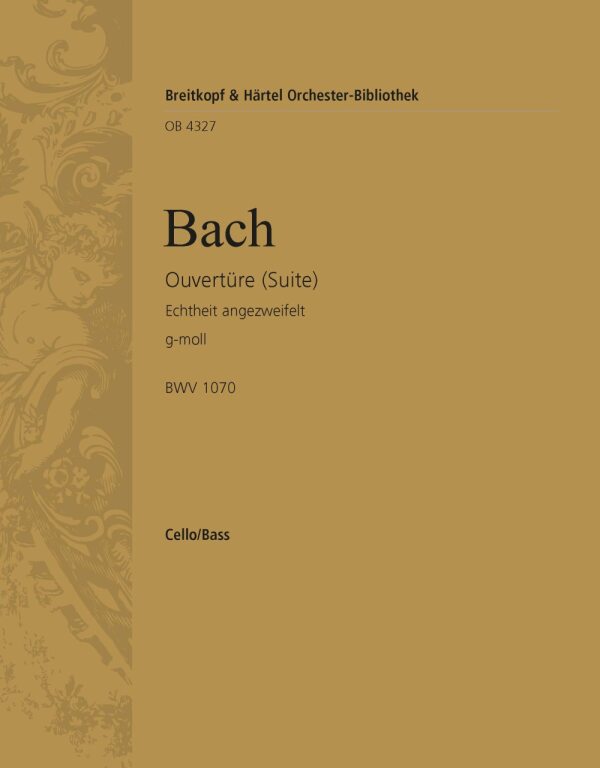 Breitkopf & Härtel Orchester-Bibliothek

OB 4327

Bach

Ouvertüre (Suite)
Echtheit angezweifelt
g-moll

BWV 1070

Cello/Bass